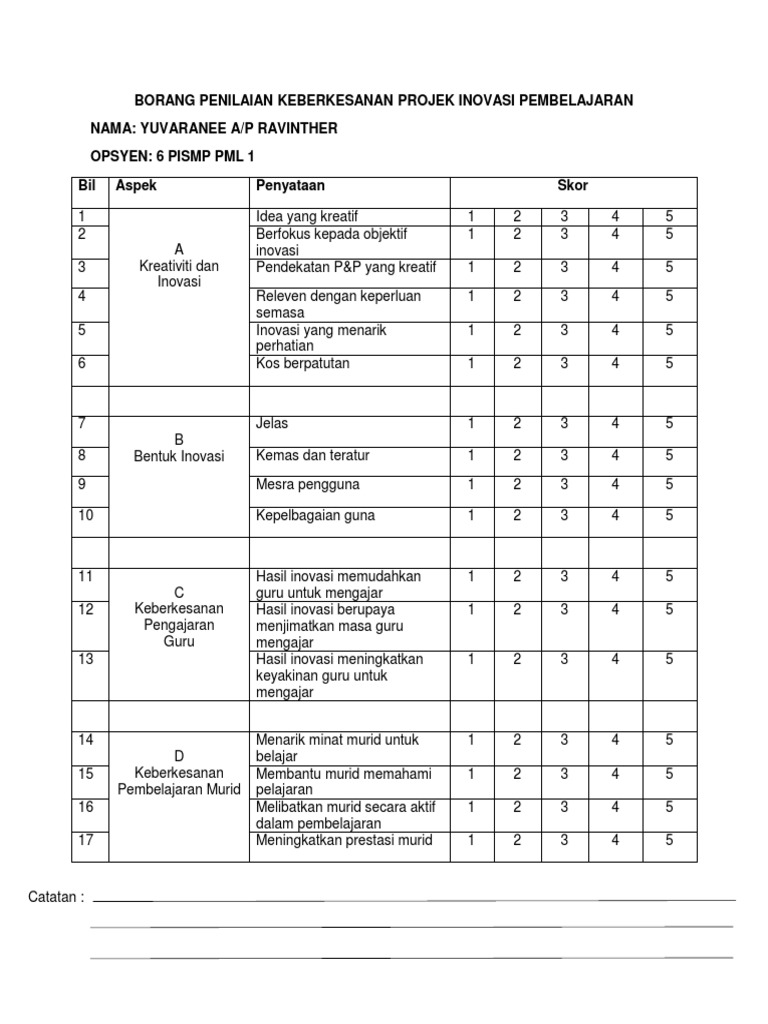 BORANG PENILAIAN KEBERKESANAN PROJEK INOVASI PEMBELAJARAN

NAMA: YUVARANEE A/P RAVINTHER

OPSYEN: 6 PISMP PML 1

| Bil | Aspek | Penyataan | Skor | | | | |
|---|---|---|---|---|---|---|---|
| 1 | A Kreativiti dan Inovasi | Idea yang kreatif | 1 | 2 | 3 | 4 | 5 |
| 2 | | Berfokus kepada objektif inovasi | 1 | 2 | 3 | 4 | 5 |
| 3 | | Pendekatan P&P yang kreatif | 1 | 2 | 3 | 4 | 5 |
| 4 | | Releven dengan keperluan semasa | 1 | 2 | 3 | 4 | 5 |
| 5 | | Inovasi yang menarik perhatian | 1 | 2 | 3 | 4 | 5 |
| 6 | | Kos berpatutan | 1 | 2 | 3 | 4 | 5 |
| | | | | | | | |
| 7 | B Bentuk Inovasi | Jelas | 1 | 2 | 3 | 4 | 5 |
| 8 | | Kemas dan teratur | 1 | 2 | 3 | 4 | 5 |
| 9 | | Mesra pengguna | 1 | 2 | 3 | 4 | 5 |
| 10 | | Kepelbagaian guna | 1 | 2 | 3 | 4 | 5 |
| | | | | | | | |
| 11 | C Keberkesanan Pengajaran Guru | Hasil inovasi memudahkan guru untuk mengajar | 1 | 2 | 3 | 4 | 5 |
| 12 | | Hasil inovasi berupaya menjimatkan masa guru mengajar | 1 | 2 | 3 | 4 | 5 |
| 13 | | Hasil inovasi meningkatkan keyakinan guru untuk mengajar | 1 | 2 | 3 | 4 | 5 |
| | | | | | | | |
| 14 | D Keberkesanan Pembelajaran Murid | Menarik minat murid untuk belajar | 1 | 2 | 3 | 4 | 5 |
| 15 | | Membantu murid memahami pelajaran | 1 | 2 | 3 | 4 | 5 |
| 16 | | Melibatkan murid secara aktif dalam pembelajaran | 1 | 2 | 3 | 4 | 5 |
| 17 | | Meningkatkan prestasi murid | 1 | 2 | 3 | 4 | 5 |

Catatan :